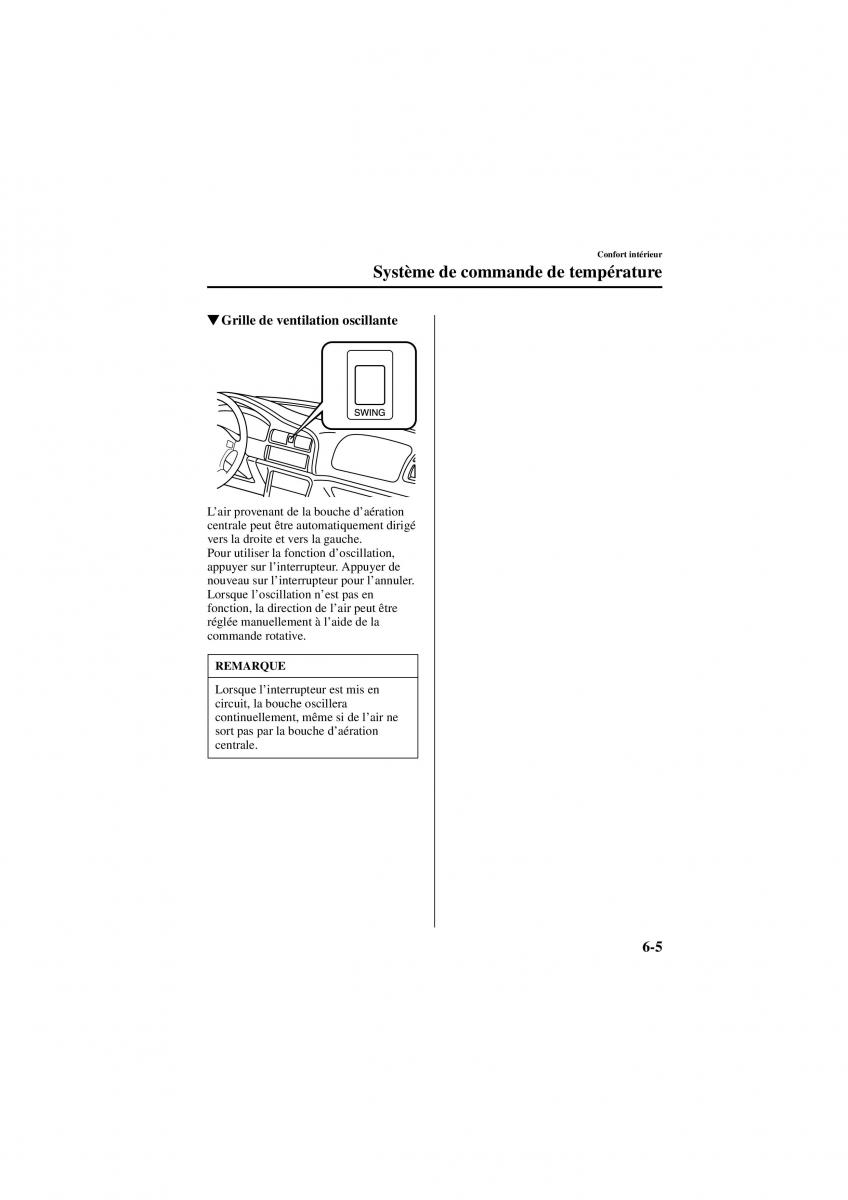 Confort intérieur

Système de commande de température

▼Grille de ventilation oscillante

SWING

L'air provenant de la bouche d'aération centrale peut être automatiquement dirigé vers la droite et vers la gauche.
Pour utiliser la fonction d'oscillation, appuyer sur l'interrupteur. Appuyer de nouveau sur l'interrupteur pour l'annuler. Lorsque l'oscillation n'est pas en fonction, la direction de l'air peut être réglée manuellement à l'aide de la commande rotative.

REMARQUE

Lorsque l'interrupteur est mis en circuit, la bouche oscillera continuellement, même si de l'air ne sort pas par la bouche d'aération centrale.

6-5